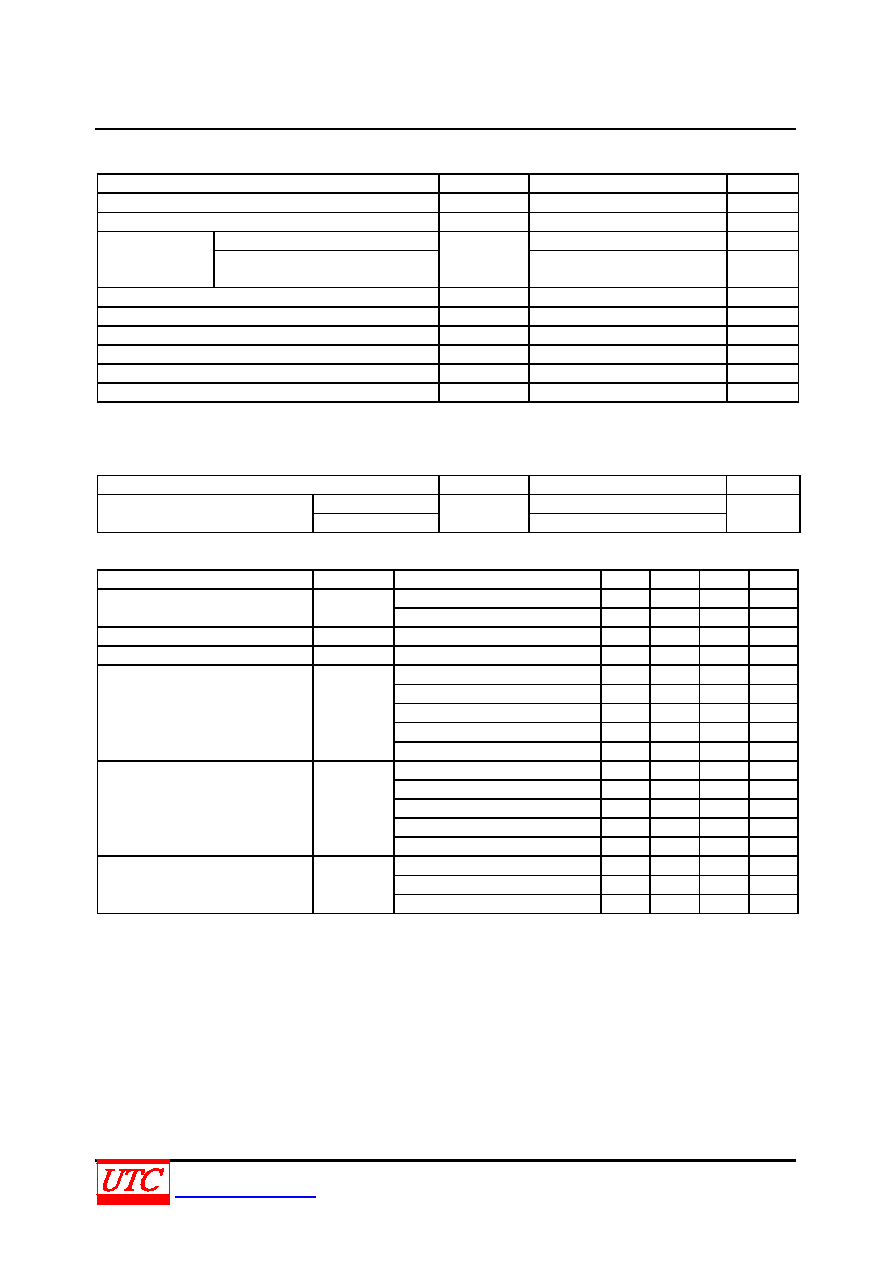 UTC